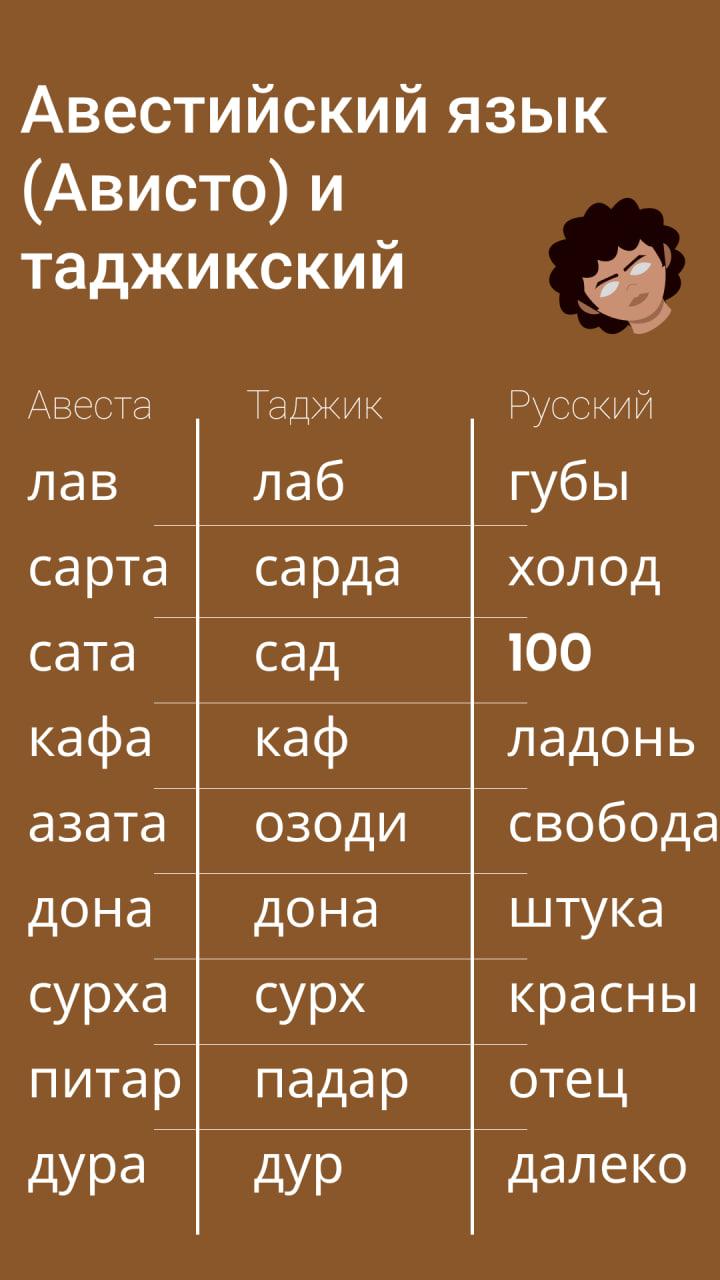 Авестийский язык (Ависто) и таджикский

| Авеста | Таджик | Русский |
|---|---|---|
| лав | лаб | губы |
| сарта | сарда | холод |
| сата | сад | 100 |
| кафа | каф | ладонь |
| азата | озоди | свобода |
| дона | дона | штука |
| сурха | сурх | красны |
| питар | падар | отец |
| дура | дур | далеко |